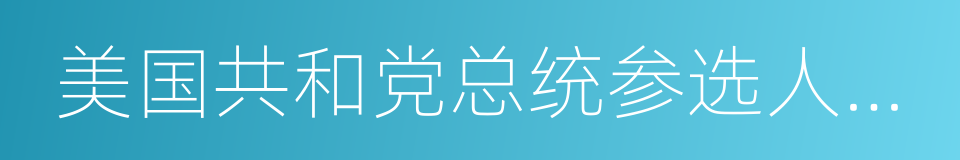 美国共和党总统参选人...